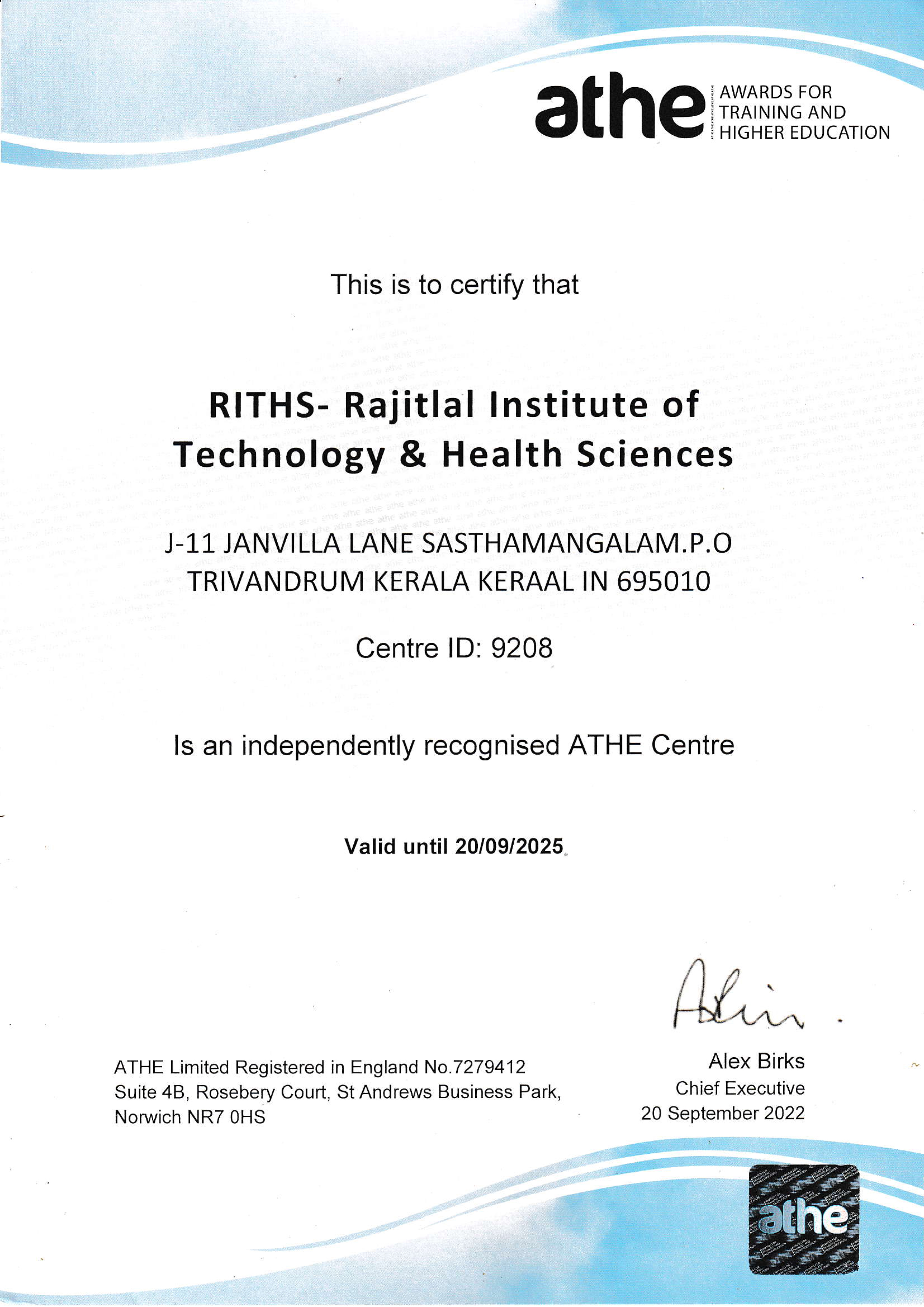 athe AWARDS FOR TRAINING AND HIGHER EDUCATION

This is to certify that

RITHS- Rajitlal Institute of Technology & Health Sciences

J-11 JANVILLA LANE SASTHAMANGALAM.P.O TRIVANDRUM KERALA KERAAL IN 695010

Centre ID: 9208

Is an independently recognised ATHE Centre

Valid until 20/09/2025

ATHE Limited Registered in England No.7279412
Suite 4B, Rosebery Court, St Andrews Business Park, Norwich NR7 0HS

Alex Birks
Chief Executive
20 September 2022

athe